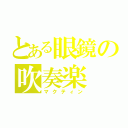 とある眼鏡の吹奏楽
マクティン